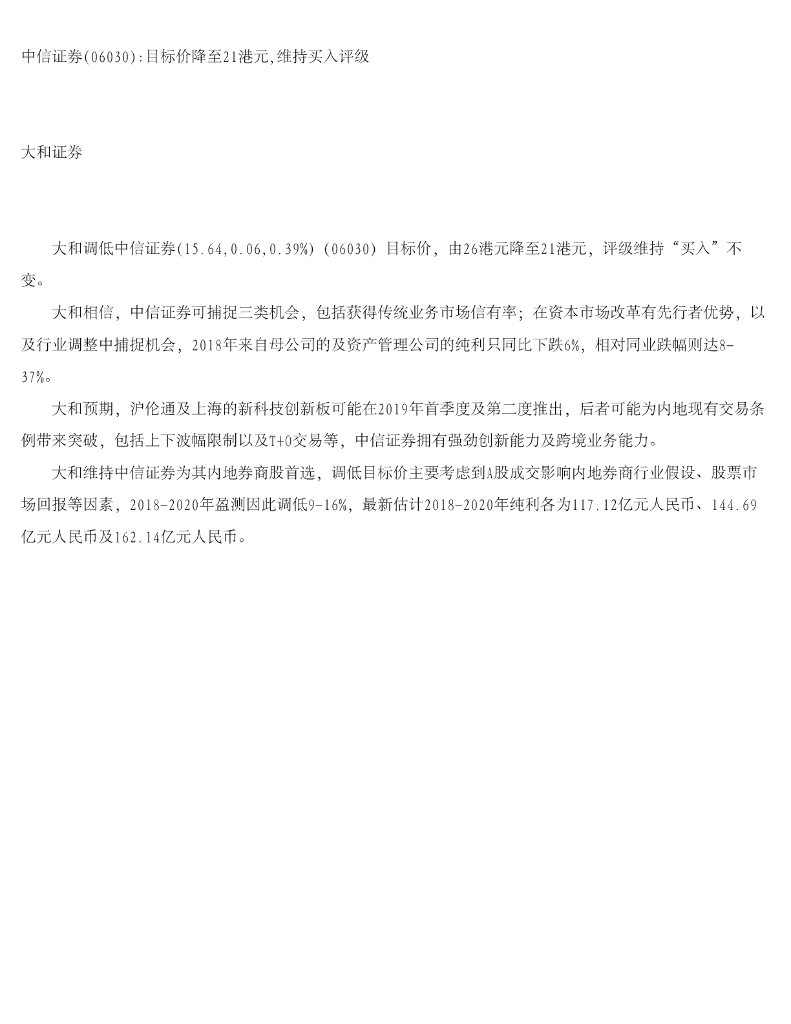 中信证券(06030):目标价降至21港元,维持买入评级

大和证券

大和调低中信证券(15.64,0.06,0.39%) (06030) 目标价，由26港元降至21港元，评级维持“买入”不变。

大和相信，中信证券可捕捉三类机会，包括获得传统业务市场信有率；在资本市场改革有先行者优势，以及行业调整中捕捉机会，2018年来自母公司的及资产管理公司的纯利只同比下跌6%，相对同业跌幅则达8-37%。

大和预期，沪伦通及上海的新科技创新板可能在2019年首季度及第二度推出，后者可能为内地现有交易条例带来突破，包括上下波幅限制以及T+0交易等，中信证券拥有强劲创新能力及跨境业务能力。

大和维持中信证券为其内地券商股首选，调低目标价主要考虑到A股成交影响内地券商行业假设、股票市场回报等因素，2018-2020年盈测因此调低9-16%，最新估计2018-2020年纯利各为117.12亿元人民币、144.69亿元人民币及162.14亿元人民币。